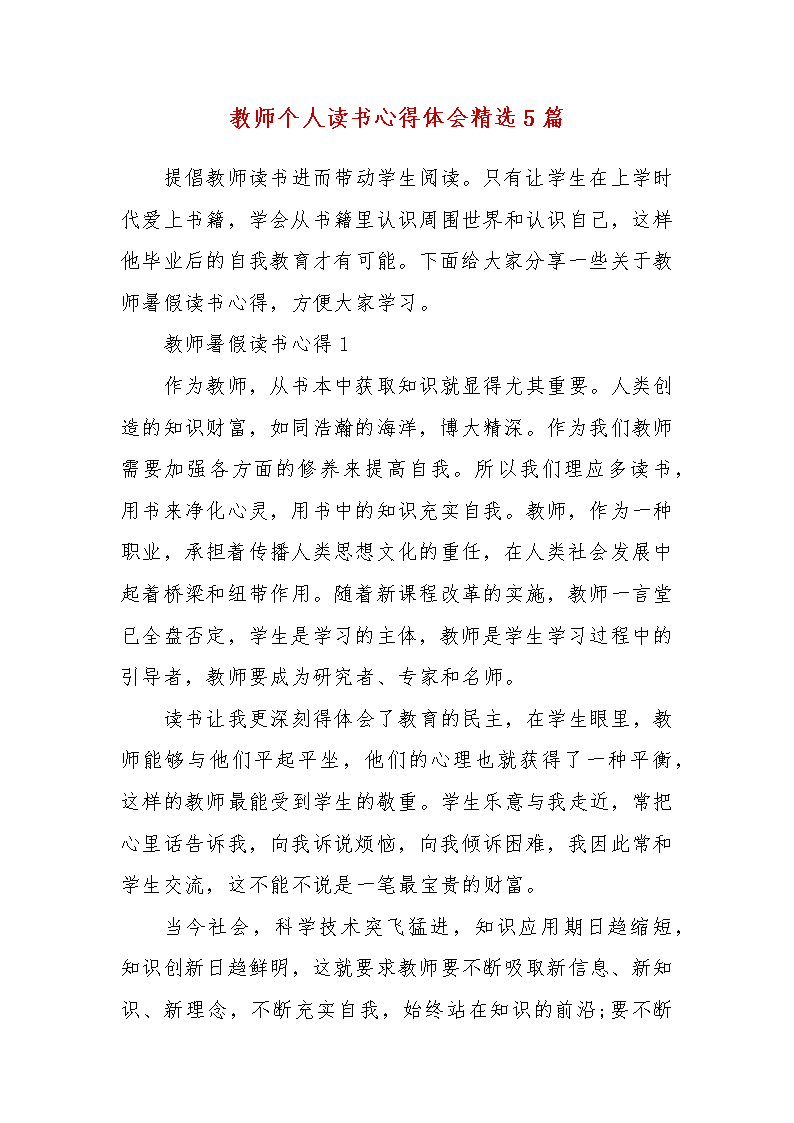 教师个人读书心得体会精选5篇

提倡教师读书进而带动学生阅读。只有让学生在上学时代爱上书籍，学会从书籍里认识周围世界和认识自己，这样他毕业后的自我教育才有可能。下面给大家分享一些关于教师暑假读书心得，方便大家学习。

教师暑假读书心得1

作为教师，从书本中获取知识就显得尤其重要。人类创造的知识财富，如同浩瀚的海洋，博大精深。作为我们教师需要加强各方面的修养来提高自我。所以我们理应多读书，用书来净化心灵，用书中的知识充实自我。教师，作为一种职业，承担着传播人类思想文化的重任，在人类社会发展中起着桥梁和纽带作用。随着新课程改革的实施，教师一言堂已全盘否定，学生是学习的主体，教师是学生学习过程中的引导者，教师要成为研究者、专家和名师。

读书让我更深刻得体会了教育的民主，在学生眼里，教师能够与他们平起平坐，他们的心理也就获得了一种平衡，这样的教师最能受到学生的敬重。学生乐意与我走近，常把心里话告诉我，向我诉说烦恼，向我倾诉困难，我因此常和学生交流，这不能不说是一笔最宝贵的财富。

当今社会，科学技术突飞猛进，知识应用期日趋缩短，知识创新日趋鲜明，这就要求教师要不断吸取新信息、新知识、新理念，不断充实自我，始终站在知识的前沿;要不断